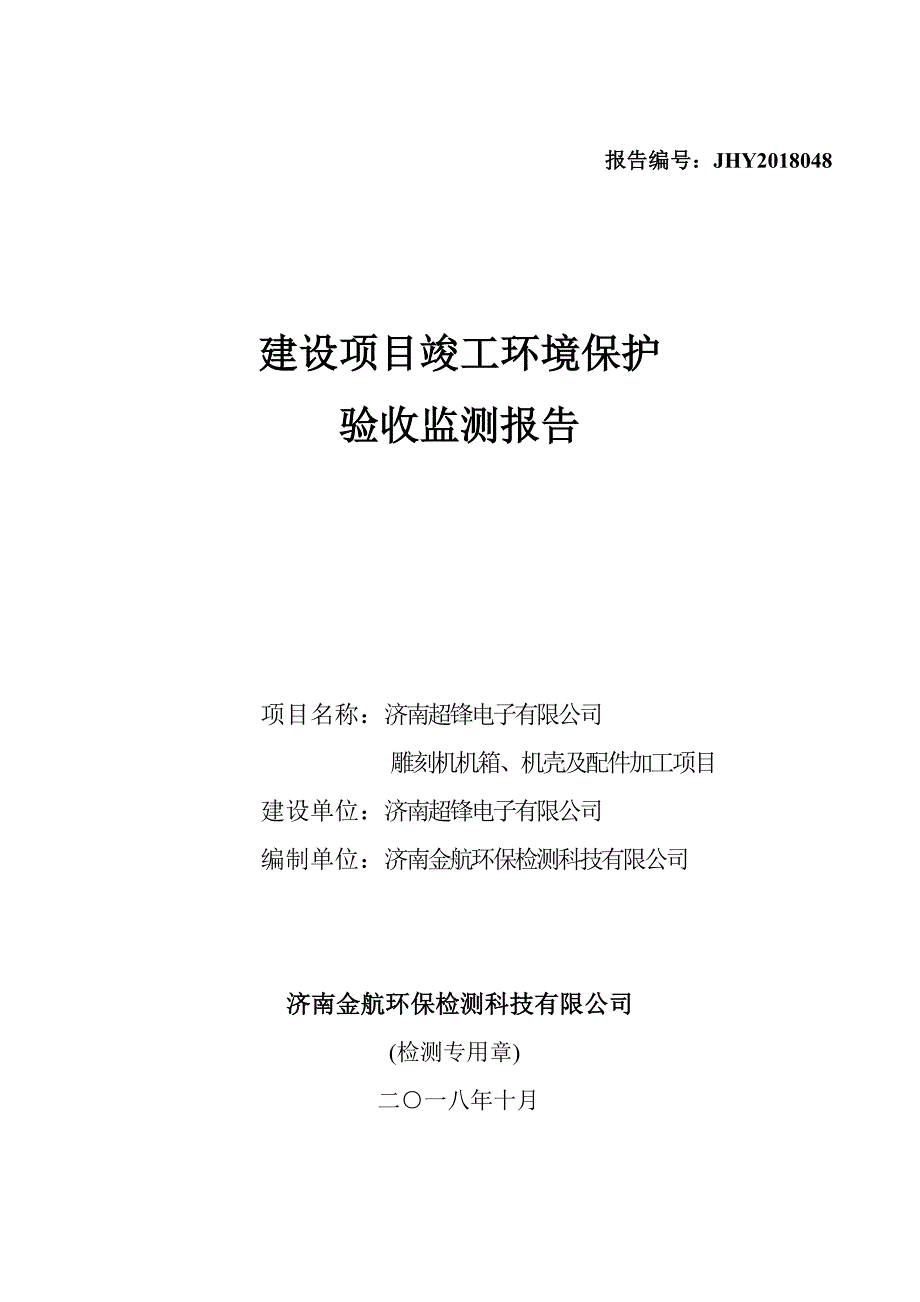 报告编号：JHY2018048

建设项目竣工环境保护
验收监测报告

项目名称：济南超锋电子有限公司
雕刻机机箱、机壳及配件加工项目
建设单位：济南超锋电子有限公司
编制单位：济南金航环保检测科技有限公司

济南金航环保检测科技有限公司
(检测专用章)
二〇一八年十月